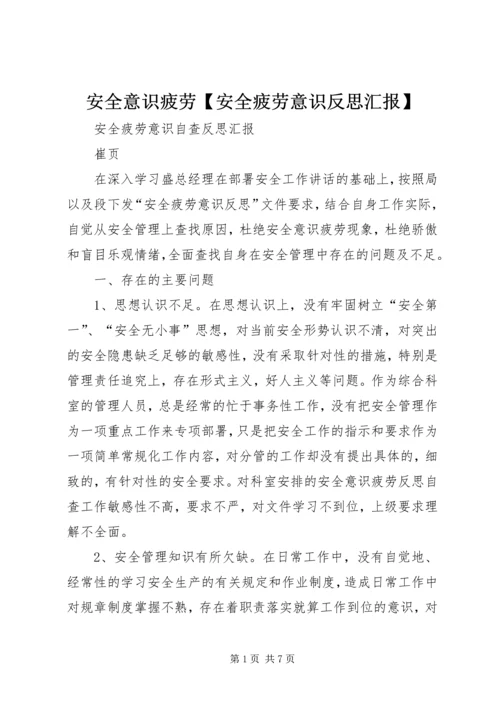 安全意识疲劳【安全疲劳意识反思汇报】

安全疲劳意识自查反思汇报

崔页

在深入学习盛总经理在部署安全工作讲话的基础上，按照局以及段下发“安全疲劳意识反思”文件要求，结合自身工作实际，自觉从安全管理上查找原因，杜绝安全意识疲劳现象，杜绝骄傲和盲目乐观情绪，全面查找自身在安全管理中存在的问题及不足。

一、存在的主要问题

1、思想认识不足。在思想认识上，没有牢固树立“安全第一”、“安全无小事”思想，对当前安全形势认识不清，对突出的安全隐患缺乏足够的敏感性，没有采取针对性的措施，特别是管理责任追究上，存在形式主义，好人主义等问题。作为综合科室的管理人员，总是经常的忙于事务性工作，没有把安全管理作为一项重点工作来专项部署，只是把安全工作的指示和要求作为一项简单常规化工作内容，对分管的工作却没有提出具体的，细致的，有针对性的安全要求。对科室安排的安全意识疲劳反思自查工作敏感性不高，要求不严，对文件学习不到位，上级要求理解不全面。

2、安全管理知识有所欠缺。在日常工作中，没有自觉地、经常性的学习安全生产的有关规定和作业制度，造成日常工作中对规章制度掌握不熟，存在着职责落实就算工作到位的意识，对

第1页 共7页